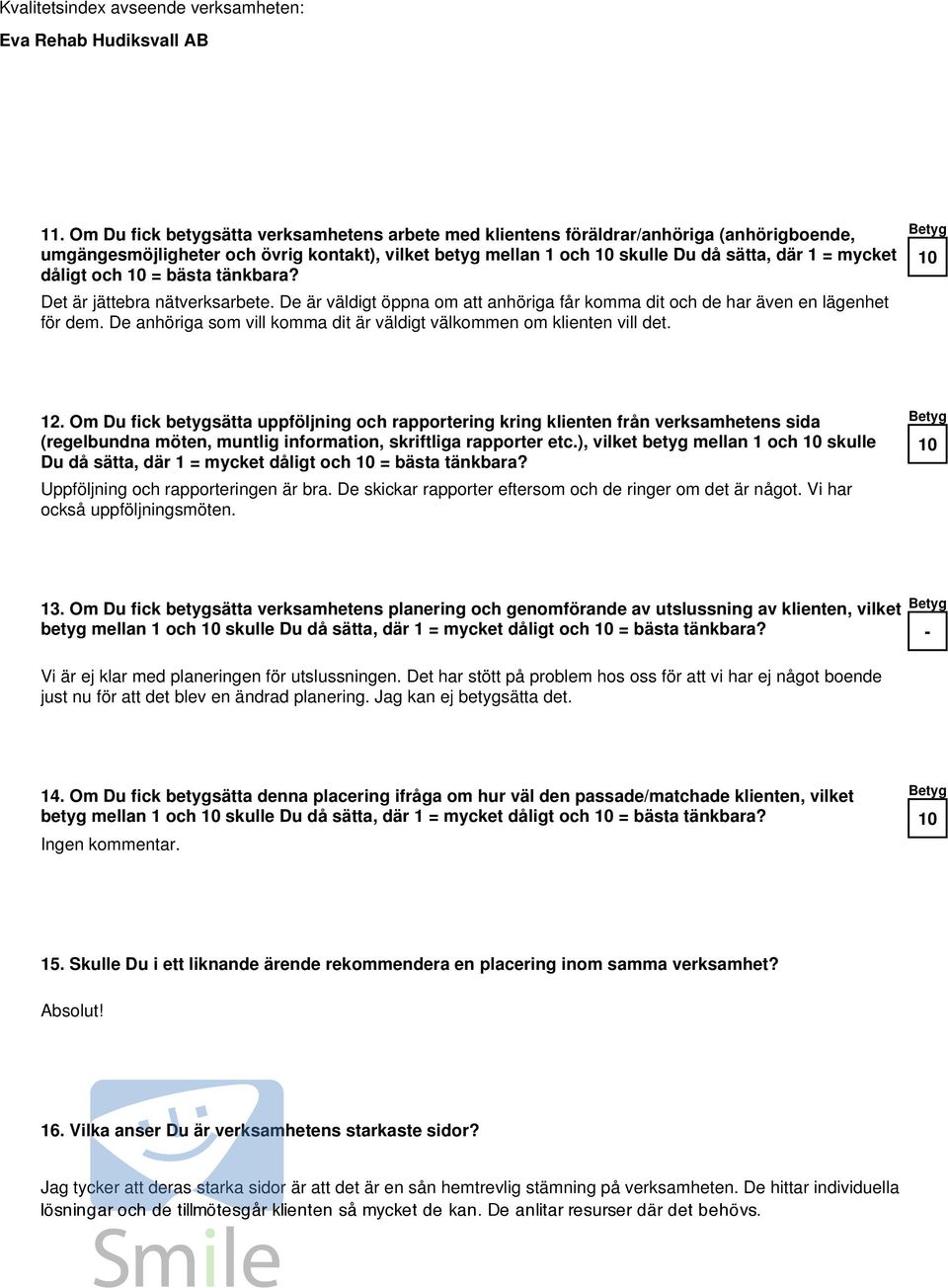 Kvalitetsindex avseende verksamheten:

Eva Rehab Hudiksvall AB

11. Om Du fick betygsätta verksamhetens arbete med klientens föräldrar/anhöriga (anhörigboende, umgängesmöjligheter och övrig kontakt), vilket betyg mellan 1 och 10 skulle Du då sätta, där 1 = mycket dåligt och 10 = bästa tänkbara?

Betyg
10

Det är jättebra nätverksarbete. De är väldigt öppna om att anhöriga får komma dit och de har även en lägenhet för dem. De anhöriga som vill komma dit är väldigt välkommen om klienten vill det.

12. Om Du fick betygsätta uppföljning och rapportering kring klienten från verksamhetens sida (regelbundna möten, muntlig information, skriftliga rapporter etc.), vilket betyg mellan 1 och 10 skulle Du då sätta, där 1 = mycket dåligt och 10 = bästa tänkbara?

Betyg
10

Uppföljning och rapporteringen är bra. De skickar rapporter eftersom och de ringer om det är något. Vi har också uppföljningsmöten.

13. Om Du fick betygsätta verksamhetens planering och genomförande av utslussning av klienten, vilket betyg mellan 1 och 10 skulle Du då sätta, där 1 = mycket dåligt och 10 = bästa tänkbara?

Betyg
-

Vi är ej klar med planeringen för utslussningen. Det har stött på problem hos oss för att vi har ej något boende just nu för att det blev en ändrad planering. Jag kan ej betygsätta det.

14. Om Du fick betygsätta denna placering ifråga om hur väl den passade/matchade klienten, vilket betyg mellan 1 och 10 skulle Du då sätta, där 1 = mycket dåligt och 10 = bästa tänkbara?

Betyg
10

Ingen kommentar.

15. Skulle Du i ett liknande ärende rekommendera en placering inom samma verksamhet?

Absolut!

16. Vilka anser Du är verksamhetens starkaste sidor?

Jag tycker att deras starka sidor är att det är en sån hemtrevlig stämning på verksamheten. De hittar individuella lösningar och de tillmötesgår klienten så mycket de kan. De anlitar resurser där det behövs.

Smile